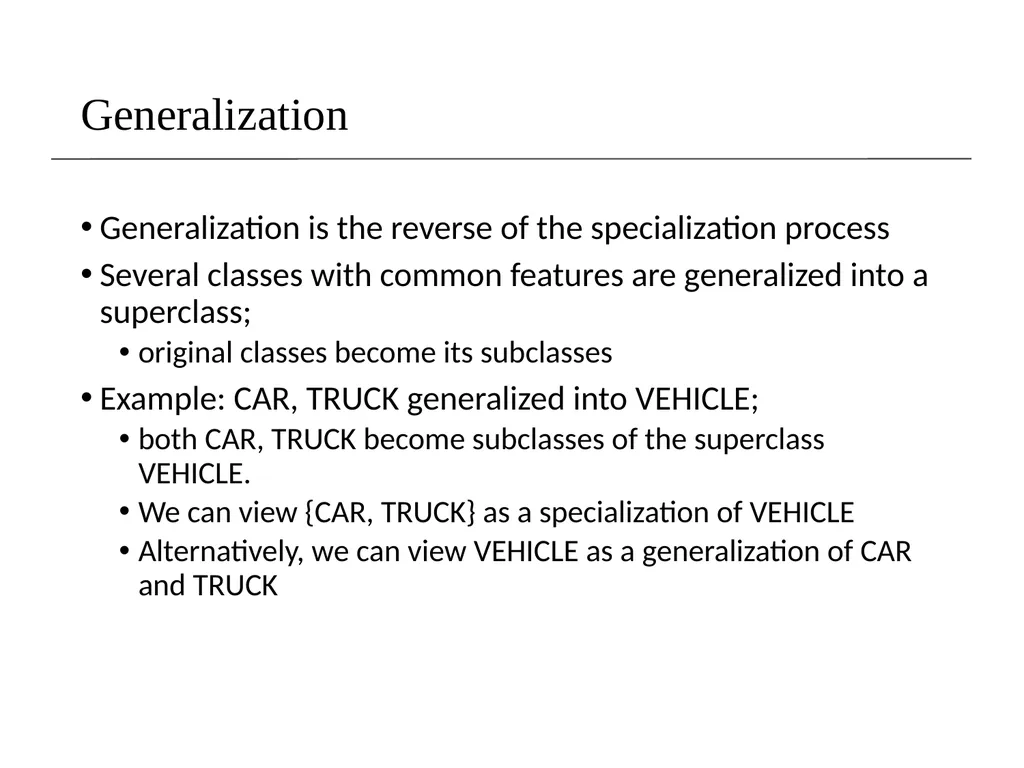 Generalization

• Generalization is the reverse of the specialization process
• Several classes with common features are generalized into a superclass;
  • original classes become its subclasses
• Example: CAR, TRUCK generalized into VEHICLE;
  • both CAR, TRUCK become subclasses of the superclass VEHICLE.
  • We can view {CAR, TRUCK} as a specialization of VEHICLE
  • Alternatively, we can view VEHICLE as a generalization of CAR and TRUCK